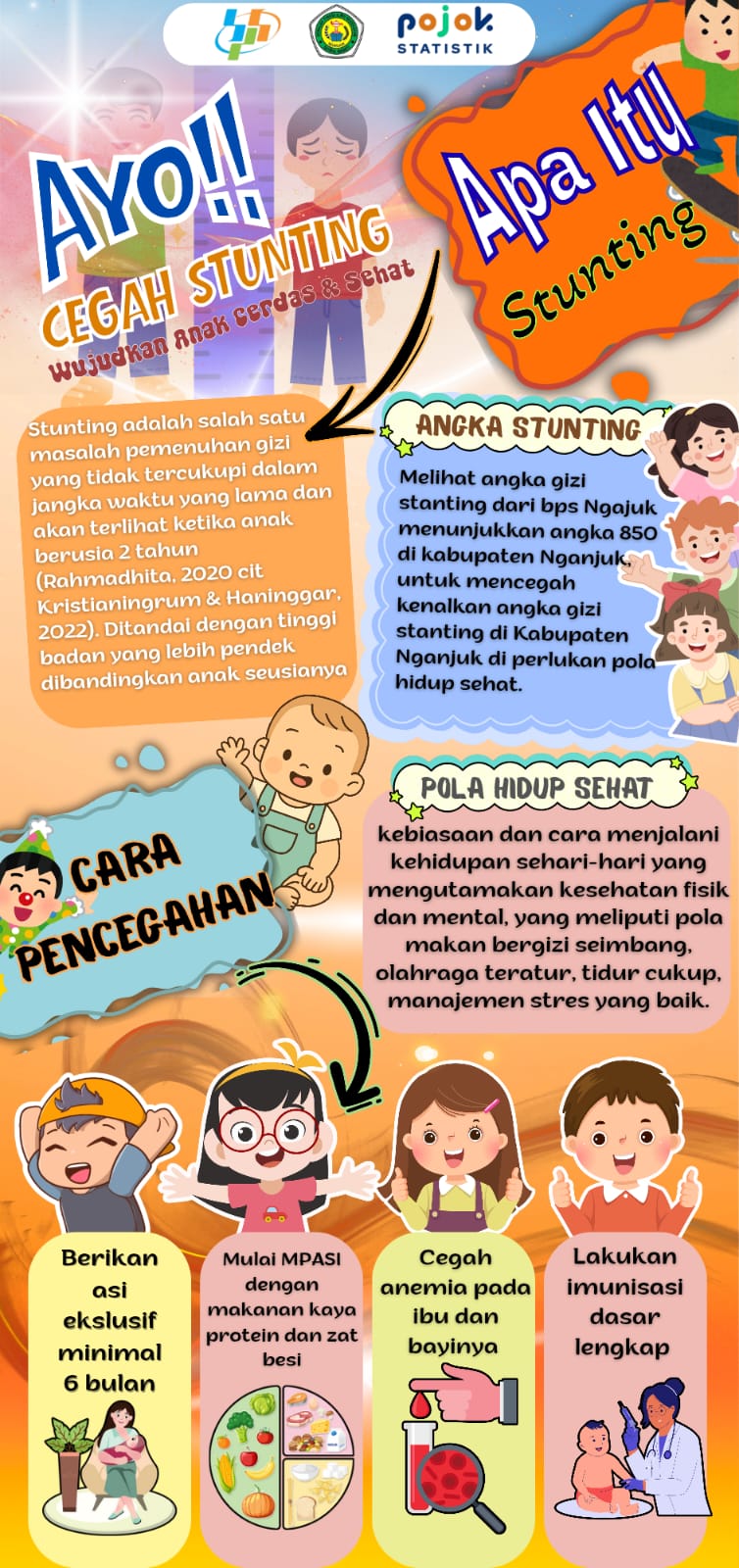 pojok STATISTIK

AYO!!
CEGAH STUNTING
Wujudkan Anak Cerdas & Sehat

Apa Itu
Stunting

Stunting adalah salah satu masalah pemenuhan gizi yang tidak tercukupi dalam jangka waktu yang lama dan akan terlihat ketika anak berusia 2 tahun (Rahmadhita, 2020 cit Kristianingrum & Haninggar, 2022). Ditandai dengan tinggi badan yang lebih pendek dibandingkan anak seusianya

ANGKA STUNTING

Melihat angka gizi stanting dari bps Ngajuk menunjukkan angka 850 di kabupaten Nganjuk, untuk mencegah kenalkan angka gizi stanting di Kabupaten Nganjuk di perlukan pola hidup sehat.

POLA HIDUP SEHAT

kebiasaan dan cara menjalani kehidupan sehari-hari yang mengutamakan kesehatan fisik dan mental, yang meliputi pola makan bergizi seimbang, olahraga teratur, tidur cukup, manajemen stres yang baik.

CARA PENCEGAHAN

Berikan asi ekslusif minimal 6 bulan

Mulai MPASI dengan makanan kaya protein dan zat besi

Cegah anemia pada ibu dan bayinya

Lakukan imunisasi dasar lengkap